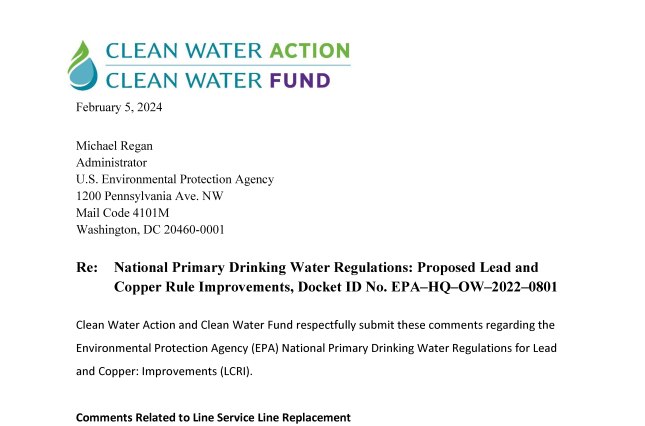 CLEAN WATER ACTION
CLEAN WATER FUND

February 5, 2024

Michael Regan
Administrator
U.S. Environmental Protection Agency
1200 Pennsylvania Ave. NW
Mail Code 4101M
Washington, DC 20460-0001

Re: National Primary Drinking Water Regulations: Proposed Lead and Copper Rule Improvements, Docket ID No. EPA–HQ–OW–2022–0801

Clean Water Action and Clean Water Fund respectfully submit these comments regarding the Environmental Protection Agency (EPA) National Primary Drinking Water Regulations for Lead and Copper: Improvements (LCRI).

Comments Related to Line Service Line Replacement